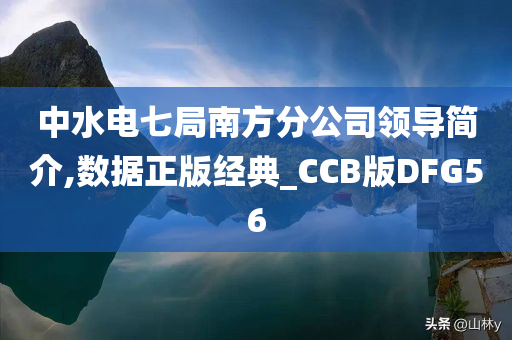 中水电七局南方分公司领导简介,数据正版经典_CCB版DFG56

头条 @山林y